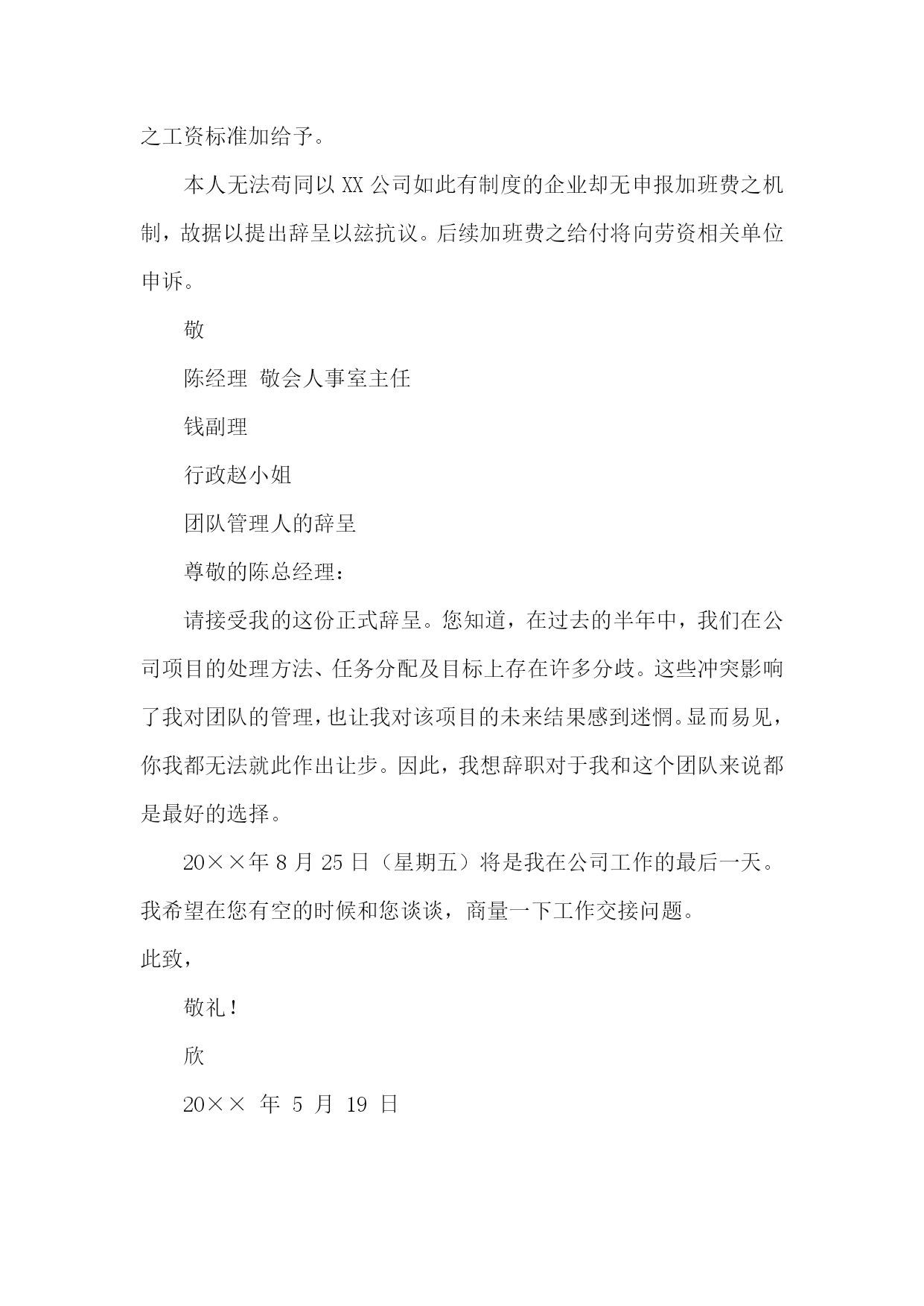 之工资标准加给予。

本人无法苟同以 XX 公司如此有制度的企业却无申报加班费之机制，故据以提出辞呈以兹抗议。后续加班费之给付将向劳资相关单位申诉。

敬

陈经理 敬会人事室主任

钱副理

行政赵小姐

团队管理人的辞呈

尊敬的陈总经理：

请接受我的这份正式辞呈。您知道，在过去的半年中，我们在公司项目的处理方法、任务分配及目标上存在许多分歧。这些冲突影响了我对团队的管理，也让我对该项目的未来结果感到迷惘。显而易见，你我都无法就此作出让步。因此，我想辞职对于我和这个团队来说都是最好的选择。

20××年 8 月 25 日（星期五）将是我在公司工作的最后一天。我希望在您有空的时候和您谈谈，商量一下工作交接问题。

此致，

敬礼！

欣

20×× 年 5 月 19 日